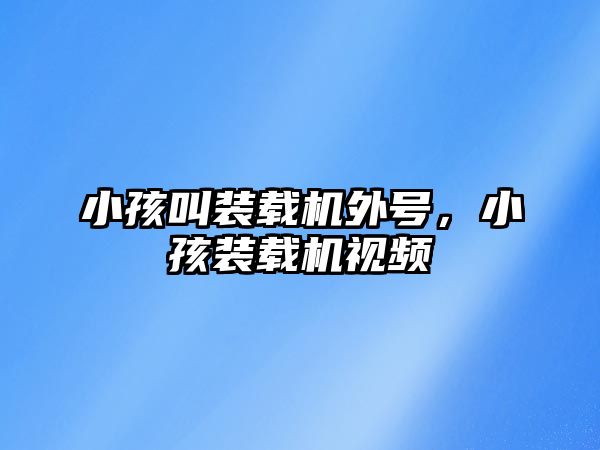 小孩叫装载机外号，小孩装载机视频